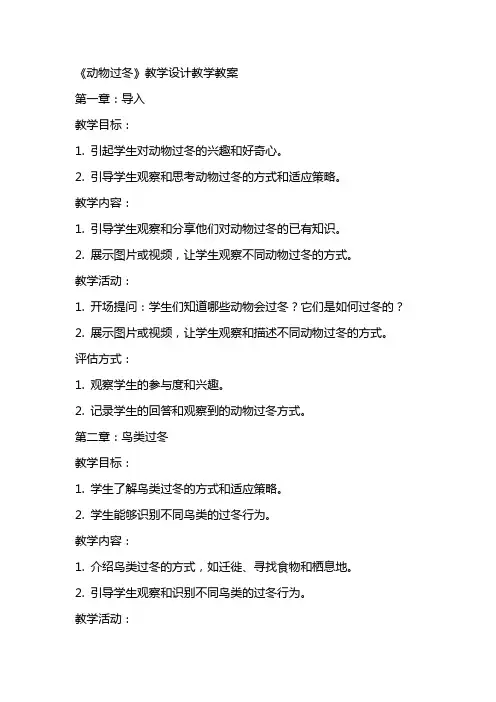 《动物过冬》教学设计教学教案

第一章：导入

教学目标：

1. 引起学生对动物过冬的兴趣和好奇心。

2. 引导学生观察和思考动物过冬的方式和适应策略。

教学内容：

1. 引导学生观察和分享他们对动物过冬的已有知识。

2. 展示图片或视频，让学生观察不同动物过冬的方式。

教学活动：

1. 开场提问：学生们知道哪些动物会过冬？它们是如何过冬的？

2. 展示图片或视频，让学生观察和描述不同动物过冬的方式。

评估方式：

1. 观察学生的参与度和兴趣。

2. 记录学生的回答和观察到的动物过冬方式。

第二章：鸟类过冬

教学目标：

1. 学生了解鸟类过冬的方式和适应策略。

2. 学生能够识别不同鸟类的过冬行为。

教学内容：

1. 介绍鸟类过冬的方式，如迁徙、寻找食物和栖息地。

2. 引导学生观察和识别不同鸟类的过冬行为。

教学活动：